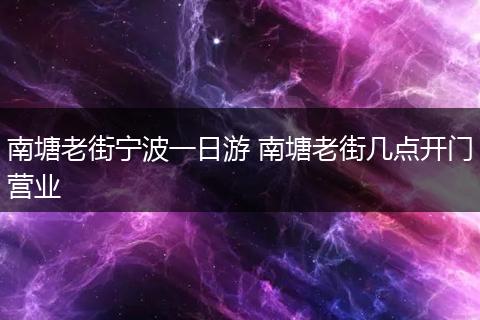 南塘老街宁波一日游 南塘老街几点开门营业